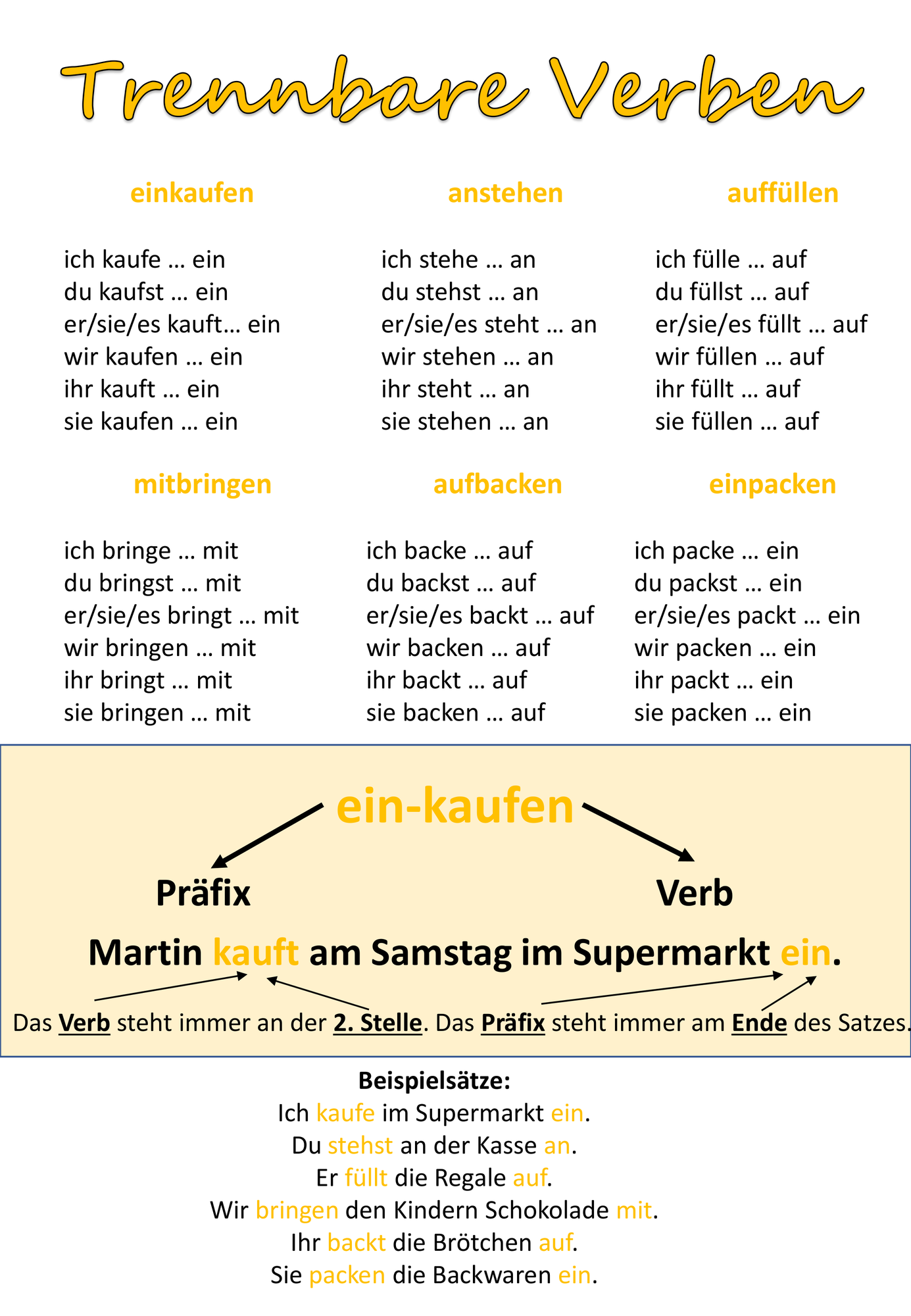 Trennbare Verben

einkaufen

ich kaufe … ein
du kaufst … ein
er/sie/es kauft… ein
wir kaufen … ein
ihr kauft … ein
sie kaufen … ein

anstehen

ich stehe … an
du stehst … an
er/sie/es steht … an
wir stehen … an
ihr steht … an
sie stehen … an

auffüllen

ich fülle … auf
du füllst … auf
er/sie/es füllt … auf
wir füllen … auf
ihr füllt … auf
sie füllen … auf

mitbringen

ich bringe … mit
du bringst … mit
er/sie/es bringt … mit
wir bringen … mit
ihr bringt … mit
sie bringen … mit

aufbacken

ich backe … auf
du backst … auf
er/sie/es backt … auf
wir backen … auf
ihr backt … auf
sie backen … auf

einpacken

ich packe … ein
du packst … ein
er/sie/es packt … ein
wir packen … ein
ihr packt … ein
sie packen … ein

ein-kaufen

Präfix

Verb

Martin kauft am Samstag im Supermarkt ein.

Das Verb steht immer an der 2. Stelle. Das Präfix steht immer am Ende des Satzes.

Beispielsätze:
Ich kaufe im Supermarkt ein.
Du stehst an der Kasse an.
Er füllt die Regale auf.
Wir bringen den Kindern Schokolade mit.
Ihr backt die Brötchen auf.
Sie packen die Backwaren ein.